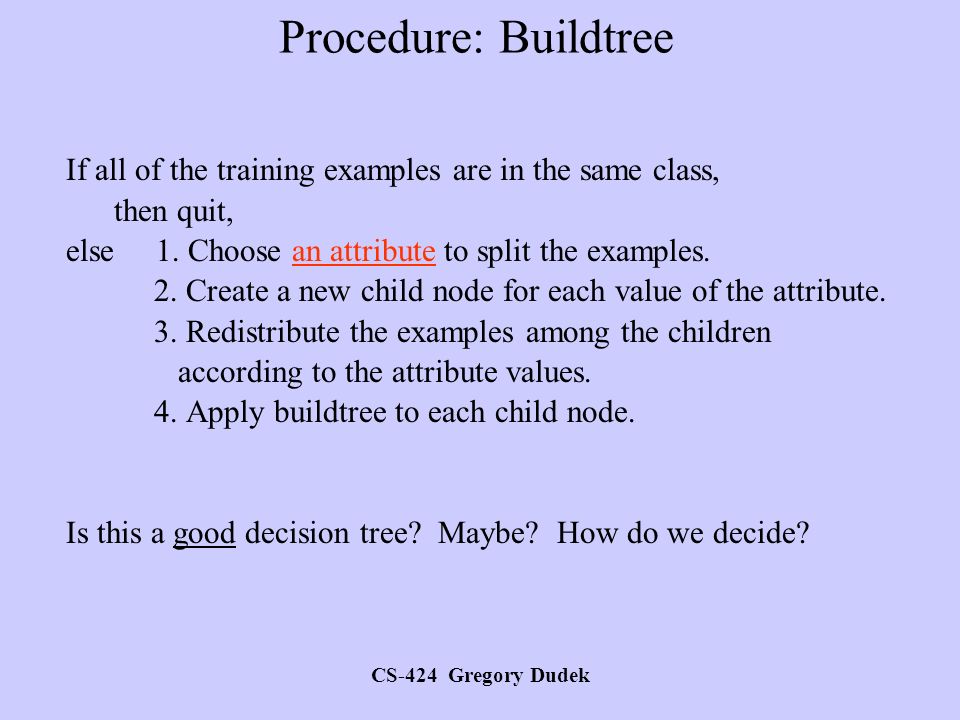 Procedure: Buildtree

If all of the training examples are in the same class,
then quit,
else 1. Choose an attribute to split the examples.
2. Create a new child node for each value of the attribute.
3. Redistribute the examples among the children according to the attribute values.
4. Apply buildtree to each child node.

Is this a good decision tree? Maybe? How do we decide?

CS-424 Gregory Dudek